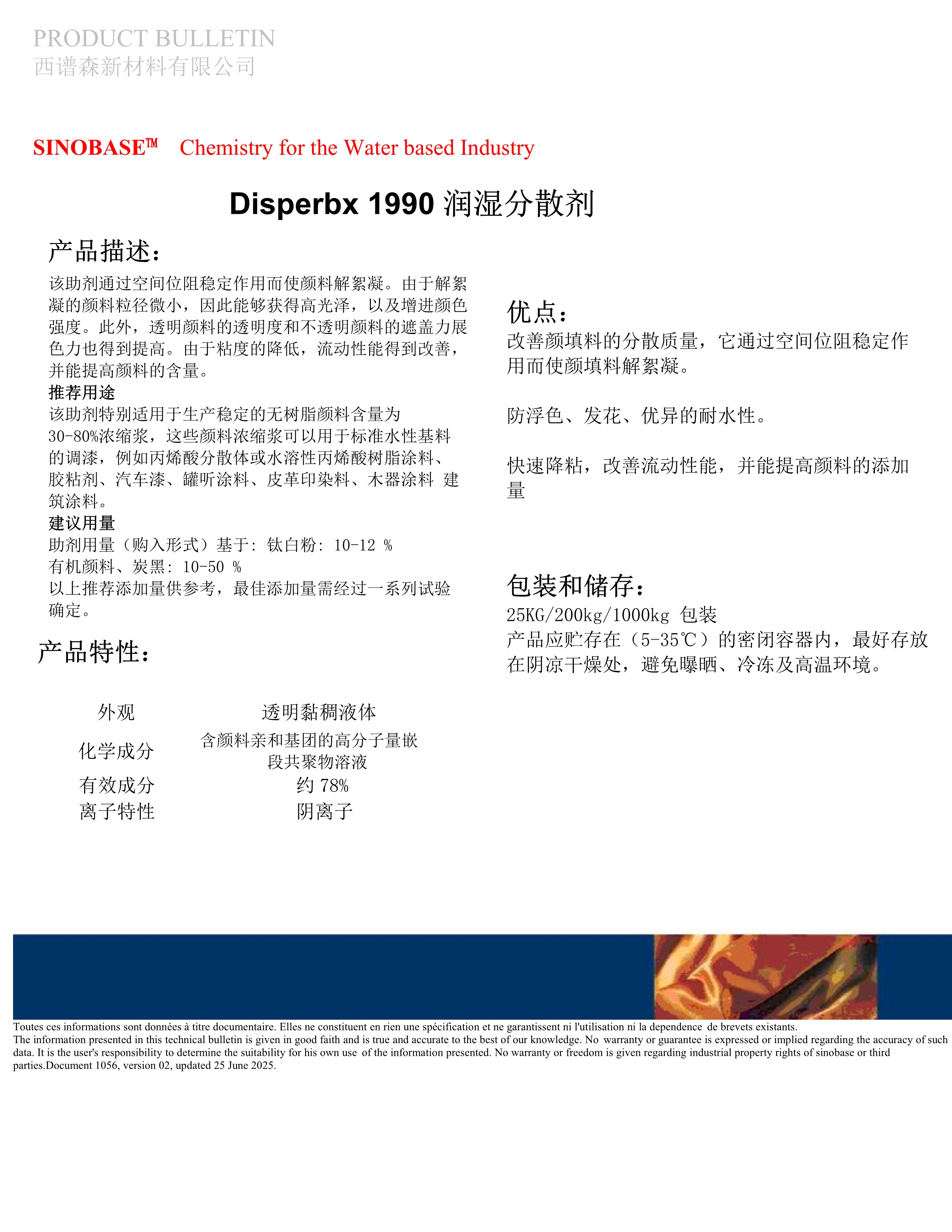 PRODUCT BULLETIN
西谱森新材料有限公司

SINOBASE™ Chemistry for the Water based Industry

Disperbx 1990 润湿分散剂

产品描述:

该助剂通过空间位阻稳定作用而使颜料解絮凝。由于解絮凝的颜料粒径微小，因此能够获得高光泽，以及增进颜色强度。此外，透明颜料的透明度和不透明颜料的遮盖力展色力也得到提高。由于粘度的降低，流动性能得到改善，并能提高颜料的含量。
推荐用途
该助剂特别适用于生产稳定的无树脂颜料含量为30-80%浓缩浆，这些颜料浓缩浆可以用于标准水性基料的调漆，例如丙烯酸分散体或水溶性丙烯酸树脂涂料、胶粘剂、汽车漆、罐听涂料、皮革印染料、木器涂料 建筑涂料。
建议用量
助剂用量（购入形式）基于: 钛白粉: 10-12 %
有机颜料、炭黑: 10-50 %
以上推荐添加量供参考，最佳添加量需经过一系列试验确定。

产品特性:

| 外观 | 透明黏稠液体 |
|---|---|
| 化学成分 | 含颜料亲和基团的高分子量嵌段共聚物溶液 |
| 有效成分 | 约 78% |
| 离子特性 | 阴离子 |

优点:
改善颜填料的分散质量，它通过空间位阻稳定作用而使颜填料解絮凝。

防浮色、发花、优异的耐水性。

快速降粘，改善流动性能，并能提高颜料的添加量

包装和储存:
25KG/200kg/1000kg 包装
产品应贮存在（5-35℃）的密闭容器内，最好存放在阴凉干燥处，避免曝晒、冷冻及高温环境。

Toutes ces informations sont données à titre documentaire. Elles ne constituent en rien une spécification et ne garantissent ni l'utilisation ni la dependence de brevets existants.
The information presented in this technical bulletin is given in good faith and is true and accurate to the best of our knowledge. No warranty or guarantee is expressed or implied regarding the accuracy of such data. It is the user's responsibility to determine the suitability for his own use of the information presented. No warranty or freedom is given regarding industrial property rights of sinobase or third parties.Document 1056, version 02, updated 25 June 2025.